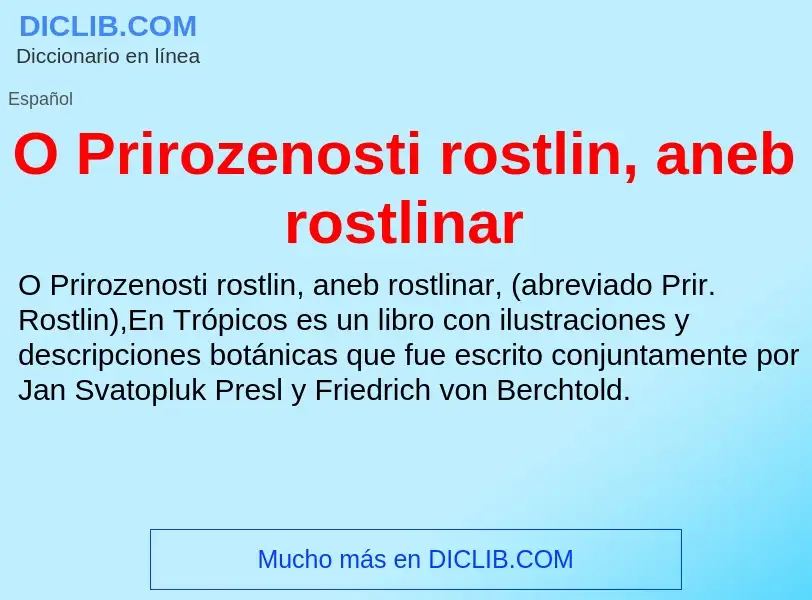 DICLIB.COM
Diccionario en línea

Español

O Prirozenosti rostlin, aneb rostlinar

O Prirozenosti rostlin, aneb rostlinar, (abreviado Prir. Rostlin),En Trópicos es un libro con ilustraciones y descripciones botánicas que fue escrito conjuntamente por Jan Svatopluk Presl y Friedrich von Berchtold.

Mucho más en DICLIB.COM